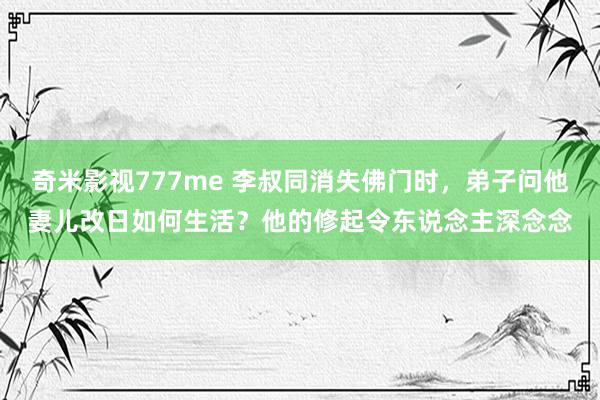 奇米影视777me 李叔同消失佛门时，弟子问他妻儿改日如何生活？他的修起令东说念主深念念